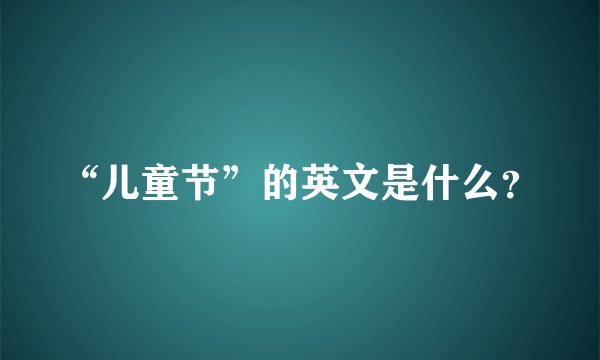 “儿童节”的英文是什么?